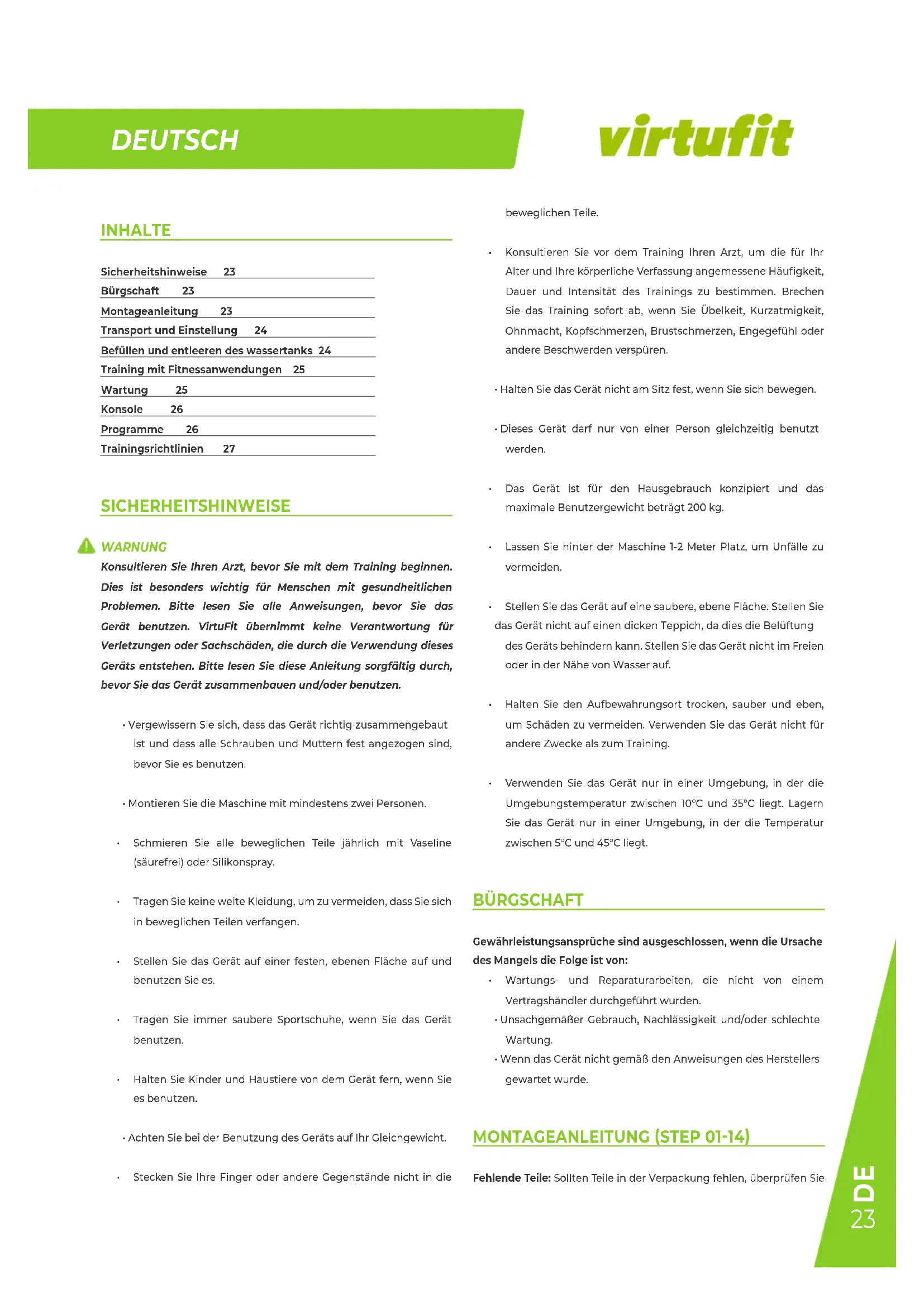 DEUTSCH

virtufit

INHALTE

Sicherheitshinweise 23
Bürgschaft 23
Montageanleitung 23
Transport und Einstellung 24
Befüllen und entleeren des wassertanks 24
Training mit Fitnessanwendungen 25
Wartung 25
Konsole 26
Programme 26
Trainingsrichtlinien 27

SICHERHEITSHINWEISE

WARNUNG
Konsultieren Sie Ihren Arzt, bevor Sie mit dem Training beginnen. Dies ist besonders wichtig für Menschen mit gesundheitlichen Problemen. Bitte lesen Sie alle Anweisungen, bevor Sie das Gerät benutzen. VirtuFit übernimmt keine Verantwortung für Verletzungen oder Sachschäden, die durch die Verwendung dieses Geräts entstehen. Bitte lesen Sie diese Anleitung sorgfältig durch, bevor Sie das Gerät zusammenbauen und/oder benutzen.

• Vergewissern Sie sich, dass das Gerät richtig zusammengebaut ist und dass alle Schrauben und Muttern fest angezogen sind, bevor Sie es benutzen.

• Montieren Sie die Maschine mit mindestens zwei Personen.

• Schmieren Sie alle beweglichen Teile jährlich mit Vaseline (säurefrei) oder Silikonspray.

• Tragen Sie keine weite Kleidung, um zu vermeiden, dass Sie sich in beweglichen Teilen verfangen.

• Stellen Sie das Gerät auf einer festen, ebenen Fläche auf und benutzen Sie es.

• Tragen Sie immer saubere Sportschuhe, wenn Sie das Gerät benutzen.

• Halten Sie Kinder und Haustiere von dem Gerät fern, wenn Sie es benutzen.

• Achten Sie bei der Benutzung des Geräts auf Ihr Gleichgewicht.

• Stecken Sie Ihre Finger oder andere Gegenstände nicht in die beweglichen Teile.

• Konsultieren Sie vor dem Training Ihren Arzt, um die für Ihr Alter und Ihre körperliche Verfassung angemessene Häufigkeit, Dauer und Intensität des Trainings zu bestimmen. Brechen Sie das Training sofort ab, wenn Sie Übelkeit, Kurzatmigkeit, Ohnmacht, Kopfschmerzen, Brustschmerzen, Engegefühl oder andere Beschwerden verspüren.

• Halten Sie das Gerät nicht am Sitz fest, wenn Sie sich bewegen.

• Dieses Gerät darf nur von einer Person gleichzeitig benutzt werden.

• Das Gerät ist für den Hausgebrauch konzipiert und das maximale Benutzergewicht beträgt 200 kg.

• Lassen Sie hinter der Maschine 1-2 Meter Platz, um Unfälle zu vermeiden.

• Stellen Sie das Gerät auf eine saubere, ebene Fläche. Stellen Sie das Gerät nicht auf einen dicken Teppich, da dies die Belüftung des Geräts behindern kann. Stellen Sie das Gerät nicht im Freien oder in der Nähe von Wasser auf.

• Halten Sie den Aufbewahrungsort trocken, sauber und eben, um Schäden zu vermeiden. Verwenden Sie das Gerät nicht für andere Zwecke als zum Training.

• Verwenden Sie das Gerät nur in einer Umgebung, in der die Umgebungstemperatur zwischen 10°C und 35°C liegt. Lagern Sie das Gerät nur in einer Umgebung, in der die Temperatur zwischen 5°C und 45°C liegt.

BÜRGSCHAFT

Gewährleistungsansprüche sind ausgeschlossen, wenn die Ursache des Mangels die Folge ist von:
• Wartungs- und Reparaturarbeiten, die nicht von einem Vertragshändler durchgeführt wurden.
• Unsachgemäßer Gebrauch, Nachlässigkeit und/oder schlechte Wartung.
• Wenn das Gerät nicht gemäß den Anweisungen des Herstellers gewartet wurde.

MONTAGEANLEITUNG (STEP 01-14)

Fehlende Teile: Sollten Teile in der Verpackung fehlen, überprüfen Sie

DE
23